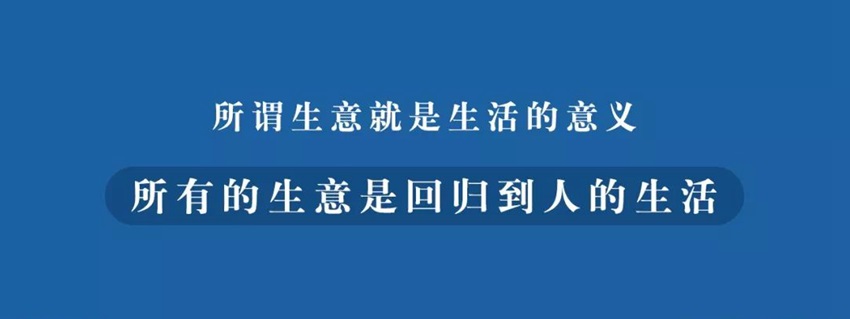 所谓生意就是生活的意义

所有的生意是回归到人的生活